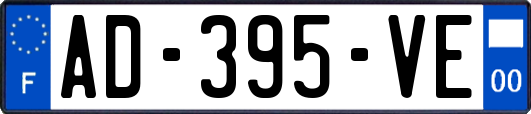 F
AD-395-VE
00